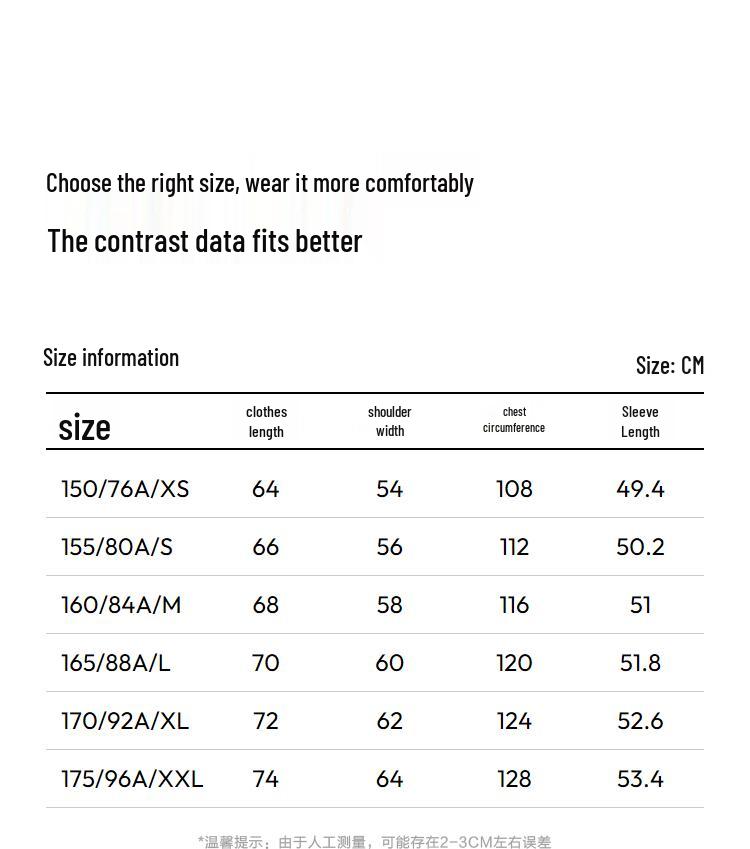 Choose the right size, wear it more comfortably

The contrast data fits better

Size information

Size: CM

| size | clothes length | shoulder width | chest circumference | Sleeve Length |
|---|---|---|---|---|
| 150/76A/XS | 64 | 54 | 108 | 49.4 |
| 155/80A/S | 66 | 56 | 112 | 50.2 |
| 160/84A/M | 68 | 58 | 116 | 51 |
| 165/88A/L | 70 | 60 | 120 | 51.8 |
| 170/92A/XL | 72 | 62 | 124 | 52.6 |
| 175/96A/XXL | 74 | 64 | 128 | 53.4 |

*温馨提示：由于人工测量，可能存在2-3CM左右误差